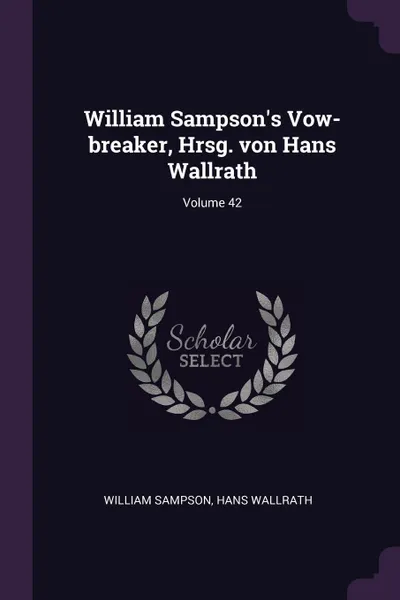 William Sampson's Vow-breaker, Hrsg. von Hans Wallrath

Volume 42

Scholar
SELECT

WILLIAM SAMPSON, HANS WALLRATH